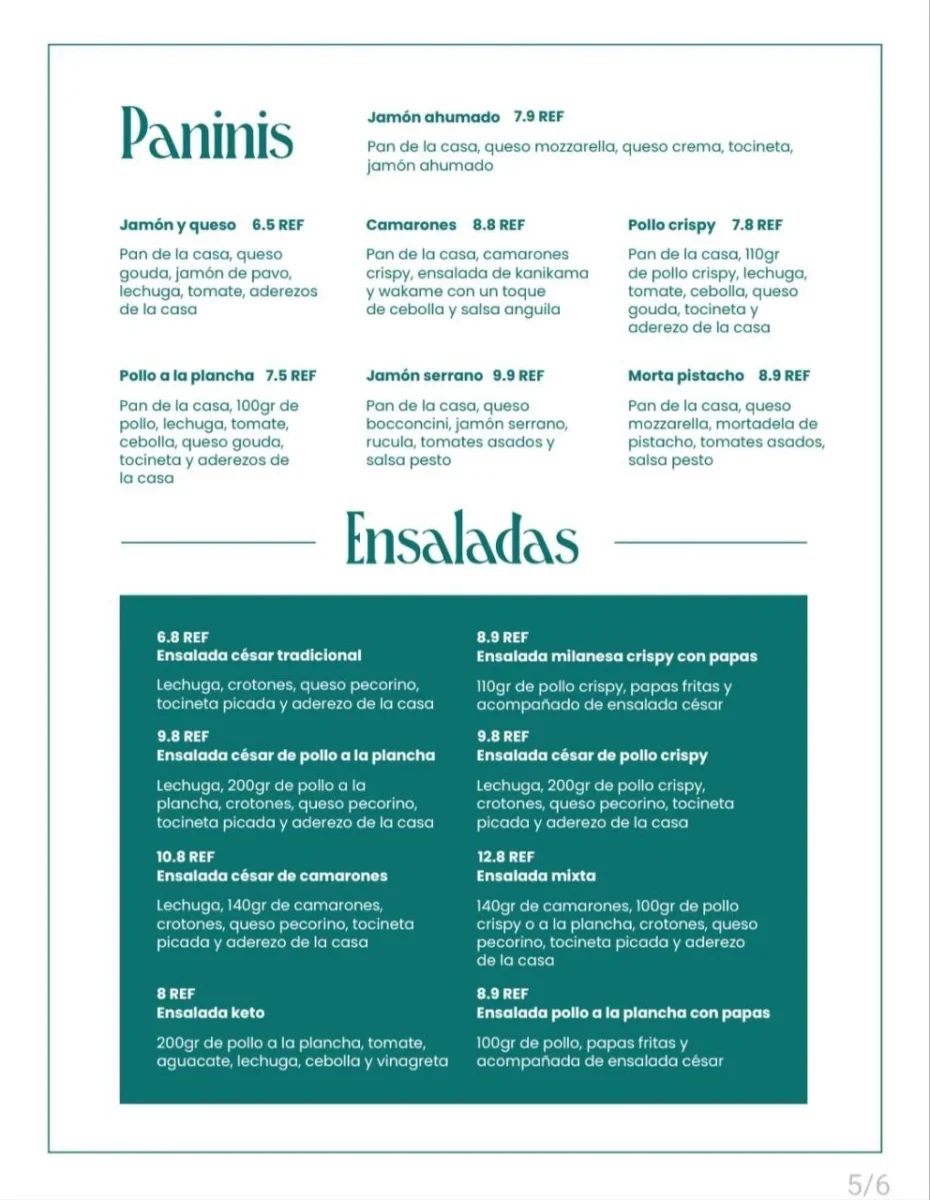 Paninis

Jamón ahumado 7.9 REF

Pan de la casa, queso mozzarella, queso crema, tocineta, jamón ahumado

Jamón y queso 6.5 REF

Pan de la casa, queso gouda, jamón de pavo, lechuga, tomate, aderezos de la casa

Camarones 8.8 REF

Pan de la casa, camarones crispy, ensalada de kanikama y wakame con un toque de cebolla y salsa anguila

Pollo crispy 7.8 REF

Pan de la casa, 110gr de pollo crispy, lechuga, tomate, cebolla, queso gouda, tocineta y aderezo de la casa

Pollo a la plancha 7.5 REF

Pan de la casa, 100gr de pollo, lechuga, tomate, cebolla, queso gouda, tocineta y aderezos de la casa

Jamón serrano 9.9 REF

Pan de la casa, queso bocconcini, jamón serrano, rucula, tomates asados y salsa pesto

Morta pistacho 8.9 REF

Pan de la casa, queso mozzarella, mortadela de pistacho, tomates asados, salsa pesto

Ensaladas

6.8 REF
Ensalada césar tradicional

Lechuga, crotones, queso pecorino, tocineta picada y aderezo de la casa

9.8 REF
Ensalada césar de pollo a la plancha

Lechuga, 200gr de pollo a la plancha, crotones, queso pecorino, tocineta picada y aderezo de la casa

10.8 REF
Ensalada césar de camarones

Lechuga, 140gr de camarones, crotones, queso pecorino, tocineta picada y aderezo de la casa

8 REF
Ensalada keto

200gr de pollo a la plancha, tomate, aguacate, lechuga, cebolla y vinagreta

8.9 REF
Ensalada milanesa crispy con papas

110gr de pollo crispy, papas fritas y acompañado de ensalada césar

9.8 REF
Ensalada césar de pollo crispy

Lechuga, 200gr de pollo crispy, crotones, queso pecorino, tocineta picada y aderezo de la casa

12.8 REF
Ensalada mixta

140gr de camarones, 100gr de pollo crispy o a la plancha, crotones, queso pecorino, tocineta picada y aderezo de la casa

8.9 REF
Ensalada pollo a la plancha con papas

100gr de pollo, papas fritas y acompañada de ensalada césar

5/6